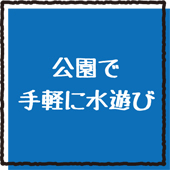 公園で
手軽に水遊び